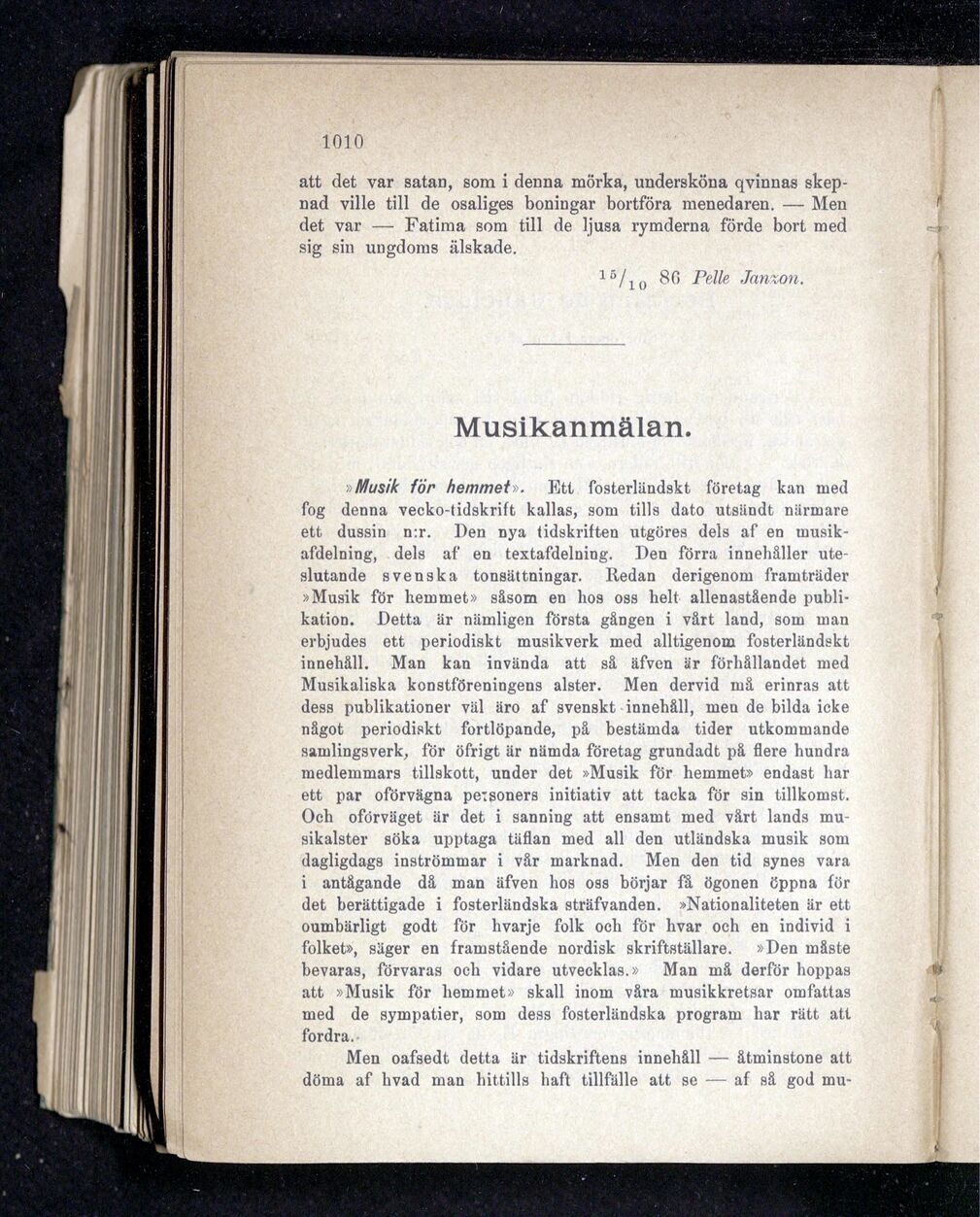 1010

att det var satan, som i denna mörka, undersköna qvinnas skepnad ville till de osaliges boningar bortföra menedaren. — Men det var — Fatima som till de ljusa rymderna förde bort med sig sin ungdoms älskade.

$^{15}/_{10}$ 86 Pelle Janzon.

Musikanmälan.

»Musik för hemmet». Ett fosterländskt företag kan med fog denna vecko-tidskrift kallas, som tills dato utsändt närmare ett dussin n:r. Den nya tidskriften utgöres dels af en musikafdelning, dels af en textafdelning. Den förra innehåller uteslutande svenska tonsättningar. Redan derigenom framträder »Musik för hemmet» såsom en hos oss helt allenastående publikation. Detta är nämligen första gången i vårt land, som man erbjudes ett periodiskt musikverk med alltigenom fosterländskt innehåll. Man kan invända att så äfven är förhållandet med Musikaliska konstföreningens alster. Men dervid må erinras att dess publikationer väl äro af svenskt innehåll, men de bilda icke något periodiskt fortlöpande, på bestämda tider utkommande samlingsverk, för öfrigt är nämda företag grundadt på flere hundra medlemmars tillskott, under det »Musik för hemmet» endast har ett par oförvägna personers initiativ att tacka för sin tillkomst. Och oförväget är det i sanning att ensamt med vårt lands musikalster söka upptaga täflan med all den utländska musik som dagligdags inströmmar i vår marknad. Men den tid synes vara i antågande då man äfven hos oss börjar få ögonen öppna för det berättigade i fosterländska sträfvanden. »Nationaliteten är ett oumbärligt godt för hvarje folk och för hvar och en individ i folket», säger en framstående nordisk skriftställare. »Den måste bevaras, förvaras och vidare utvecklas.» Man må derför hoppas att »Musik för hemmet» skall inom våra musikkretsar omfattas med de sympatier, som dess fosterländska program har rätt att fordra.

Men oafsedt detta är tidskriftens innehåll — åtminstone att döma af hvad man hittills haft tillfälle att se — af så god mu-